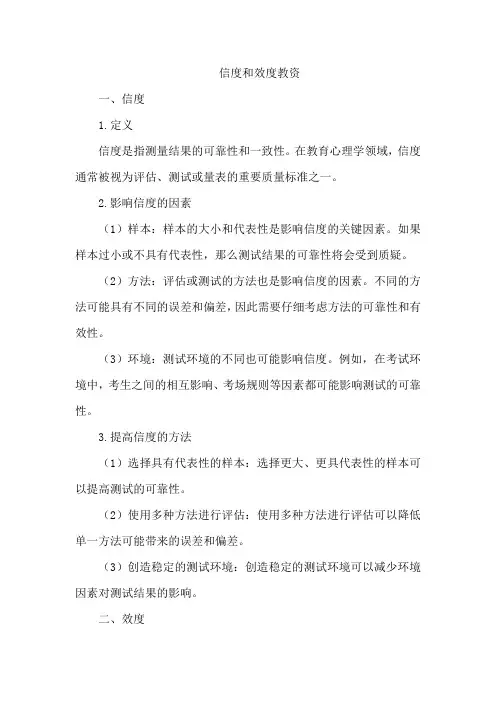 信度和效度教资

一、信度

1.定义

信度是指测量结果的可靠性和一致性。在教育心理学领域，信度通常被视为评估、测试或量表的重要质量标准之一。

2.影响信度的因素

（1）样本：样本的大小和代表性是影响信度的关键因素。如果样本过小或不具有代表性，那么测试结果的可靠性将会受到质疑。

（2）方法：评估或测试的方法也是影响信度的因素。不同的方法可能具有不同的误差和偏差，因此需要仔细考虑方法的可靠性和有效性。

（3）环境：测试环境的不同也可能影响信度。例如，在考试环境中，考生之间的相互影响、考场规则等因素都可能影响测试的可靠性。

3.提高信度的方法

（1）选择具有代表性的样本：选择更大、更具代表性的样本可以提高测试的可靠性。

（2）使用多种方法进行评估：使用多种方法进行评估可以降低单一方法可能带来的误差和偏差。

（3）创造稳定的测试环境：创造稳定的测试环境可以减少环境因素对测试结果的影响。

二、效度